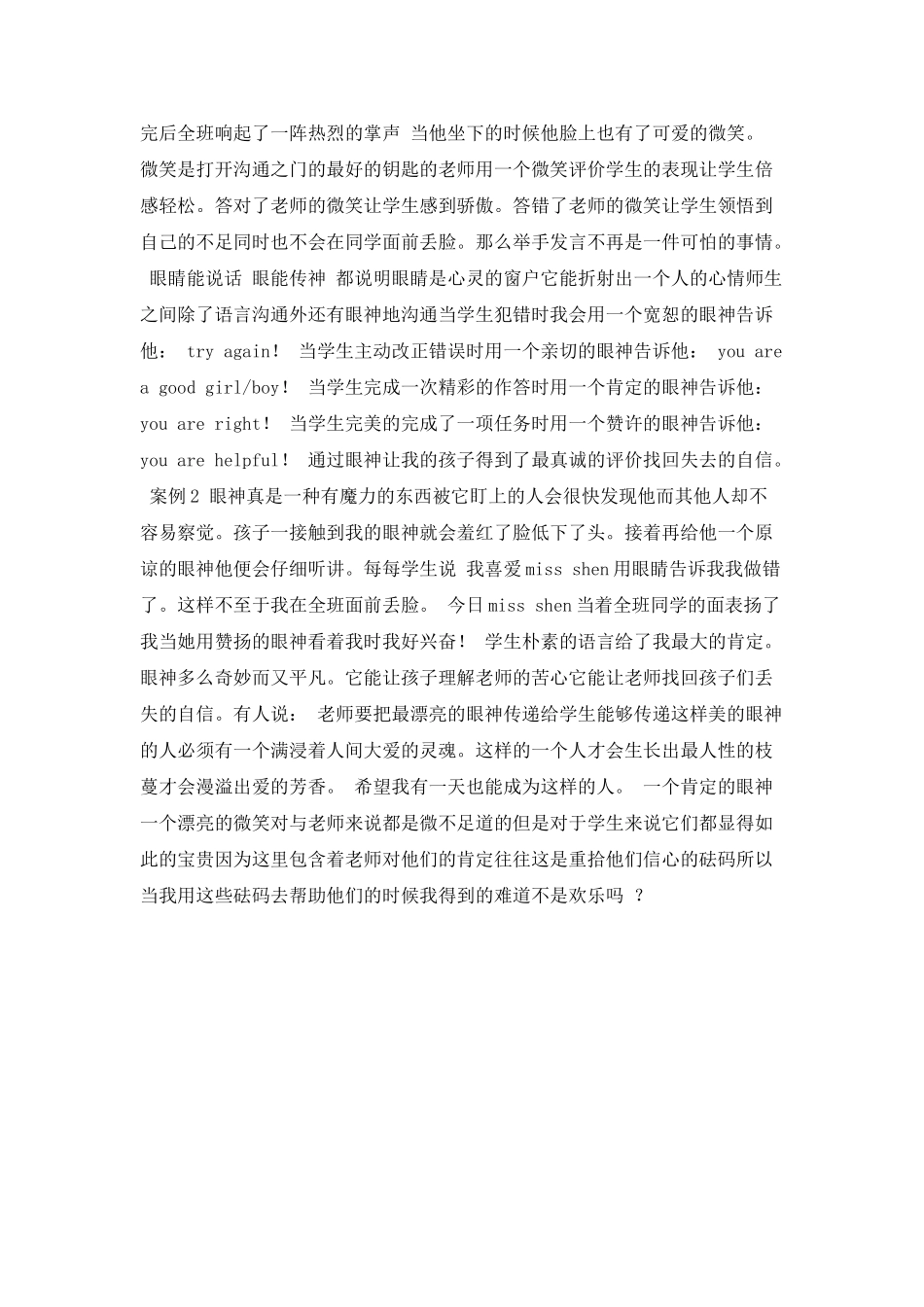 完后全班响起了一阵热烈的掌声 当他坐下的时候他脸上也有了可爱的微笑。微笑是打开沟通之门的最好的钥匙的老师用一个微笑评价学生的表现让学生倍感轻松。答对了老师的微笑让学生感到骄傲。答错了老师的微笑让学生领悟到自己的不足同时也不会在同学面前丢脸。那么举手发言不再是一件可怕的事情。 眼睛能说话 眼能传神 都说明眼睛是心灵的窗户它能折射出一个人的心情师生之间除了语言沟通外还有眼神地沟通当学生犯错时我会用一个宽恕的眼神告诉他： try again！ 当学生主动改正错误时用一个亲切的眼神告诉他： you are a good girl/boy！ 当学生完成一次精彩的作答时用一个肯定的眼神告诉他： you are right！ 当学生完美的完成了一项任务时用一个赞许的眼神告诉他： you are helpful！ 通过眼神让我的孩子得到了最真诚的评价找回失去的自信。 案例2 眼神真是一种有魔力的东西被它盯上的人会很快发现他而其他人却不容易察觉。孩子一接触到我的眼神就会羞红了脸低下了头。接着再给他一个原谅的眼神他便会仔细听讲。每每学生说 我喜爱miss shen用眼睛告诉我我做错了。这样不至于我在全班面前丢脸。 今日miss shen当着全班同学的面表扬了我当她用赞扬的眼神看着我时我好兴奋！ 学生朴素的语言给了我最大的肯定。眼神多么奇妙而又平凡。它能让孩子理解老师的苦心它能让老师找回孩子们丢失的自信。有人说： 老师要把最漂亮的眼神传递给学生能够传递这样美的眼神的人必须有一个满浸着人间大爱的灵魂。这样的一个人才会生长出最人性的枝蔓才会漫溢出爱的芳香。 希望我有一天也能成为这样的人。 一个肯定的眼神一个漂亮的微笑对与老师来说都是微不足道的但是对于学生来说它们都显得如此的宝贵因为这里包含着老师对他们的肯定往往这是重拾他们信心的砝码所以当我用这些砝码去帮助他们的时候我得到的难道不是欢乐吗 ？